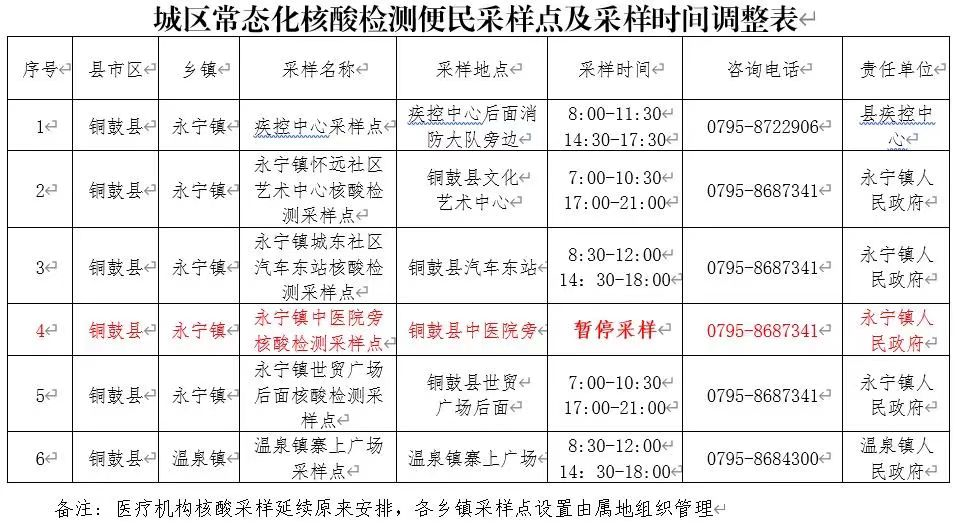 城区常态化核酸检测便民采样点及采样时间调整表

| 序号 | 县市区 | 乡镇 | 采样名称 | 采样地点 | 采样时间 | 咨询电话 | 责任单位 |
|---|---|---|---|---|---|---|---|
| 1 | 铜鼓县 | 永宁镇 | 疾控中心采样点 | 疾控中心后面消防大队旁边 | 8:00-11:30 14:30-17:30 | 0795-8722906 | 县疾控中心 |
| 2 | 铜鼓县 | 永宁镇 | 永宁镇怀远社区艺术中心核酸检测采样点 | 铜鼓县文化艺术中心 | 7:00-10:30 17:00-21:00 | 0795-8687341 | 永宁镇人民政府 |
| 3 | 铜鼓县 | 永宁镇 | 永宁镇城东社区汽车东站核酸检测采样点 | 铜鼓县汽车东站 | 8:30-12:00 14：30-18:00 | 0795-8687341 | 永宁镇人民政府 |
| 4 | 铜鼓县 | 永宁镇 | 永宁镇中医院旁核酸检测采样点 | 铜鼓县中医院旁 | 暂停采样 | 0795-8687341 | 永宁镇人民政府 |
| 5 | 铜鼓县 | 永宁镇 | 永宁镇世贸广场后面核酸检测采样点 | 铜鼓县世贸广场后面 | 7:00-10:30 17:00-21:00 | 0795-8687341 | 永宁镇人民政府 |
| 6 | 铜鼓县 | 温泉镇 | 温泉镇寨上广场采样点 | 温泉镇寨上广场 | 8:30-12:00 14：30-18:00 | 0795-8684300 | 温泉镇人民政府 |

备注：医疗机构核酸采样延续原来安排，各乡镇采样点设置由属地组织管理